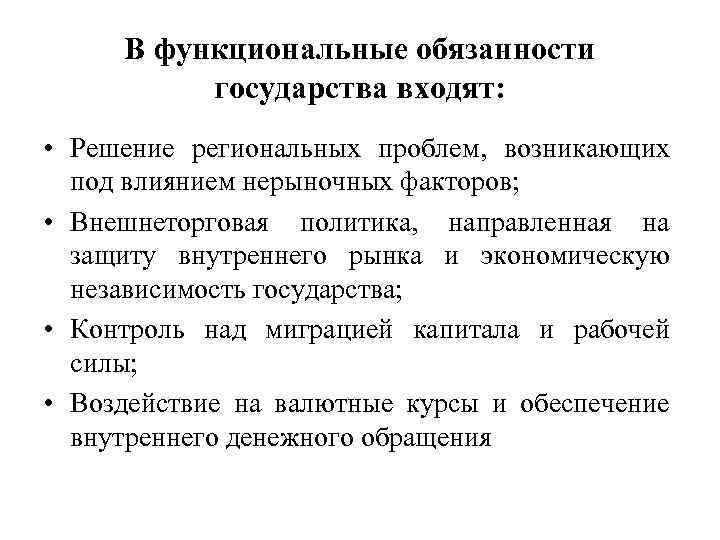 В функциональные обязанности государства входят:

• Решение региональных проблем, возникающих под влиянием нерыночных факторов;

• Внешнеторговая политика, направленная на защиту внутреннего рынка и экономическую независимость государства;

• Контроль над миграцией капитала и рабочей силы;

• Воздействие на валютные курсы и обеспечение внутреннего денежного обращения